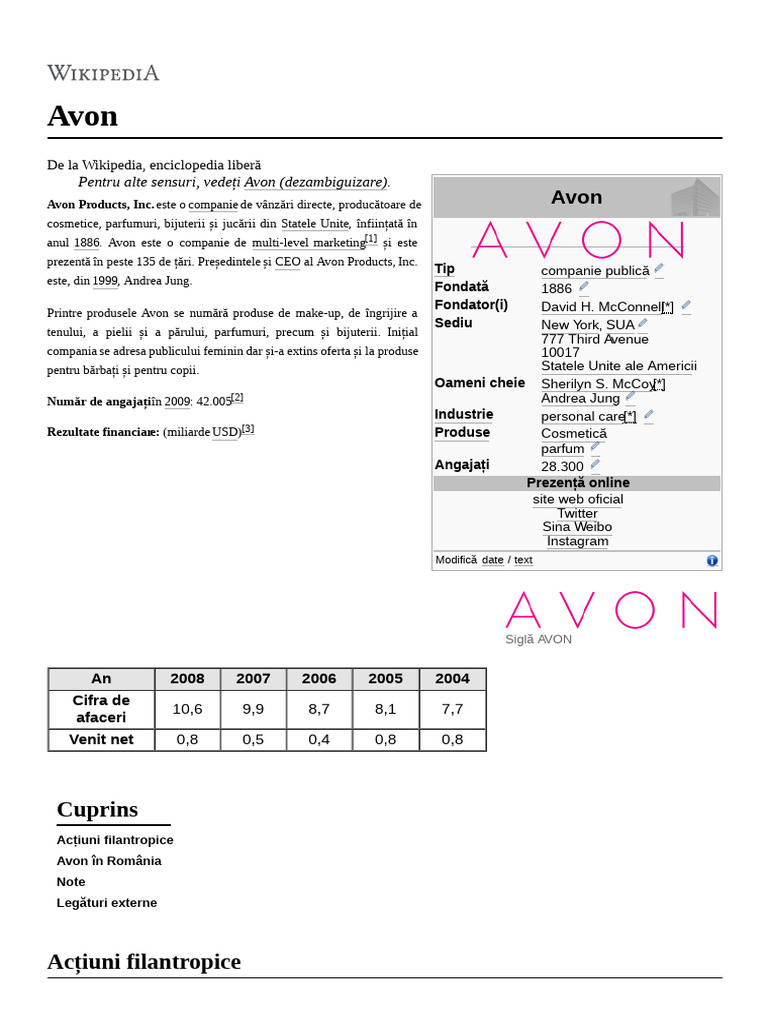 WIKIPEDIA

Avon

De la Wikipedia, enciclopedia liberă

Pentru alte sensuri, vedeți Avon (dezambiguizare).

Avon Products, Inc. este o companie de vânzări directe, producătoare de cosmetice, parfumuri, bijuterii și jucării din Statele Unite, înființată în anul 1886. Avon este o companie de multi-level marketing$^{[1]}$ și este prezentă în peste 135 de țări. Președintele și CEO al Avon Products, Inc. este, din 1999, Andrea Jung.

Printre produsele Avon se numără produse de make-up, de îngrijire a tenului, a pielii și a părului, parfumuri, precum și bijuterii. Inițial compania se adresa publicului feminin dar și-a extins oferta și la produse pentru bărbați și pentru copii.

Număr de angajați în 2009: 42.005$^{[2]}$

Rezultate financiare: (miliarde USD)$^{[3]}$

Avon

AVON

Tip
companie publică

Fondată
1886

Fondator(i)
David H. McConnell[*]

Sediu
New York, SUA
777 Third Avenue
10017
Statele Unite ale Americii

Oameni cheie
Sherilyn S. McCoy[*]
Andrea Jung

Industrie
personal care[*]

Produse
Cosmetică
parfum

Angajați
28.300

Prezență online
site web oficial
Twitter
Sina Weibo
Instagram

Modifică date / text

AVON
Siglă AVON

| An | 2008 | 2007 | 2006 | 2005 | 2004 |
|---|---|---|---|---|---|
| Cifra de afaceri | 10,6 | 9,9 | 8,7 | 8,1 | 7,7 |
| Venit net | 0,8 | 0,5 | 0,4 | 0,8 | 0,8 |

Cuprins

Acțiuni filantropice
Avon în România
Note
Legături externe

Acțiuni filantropice